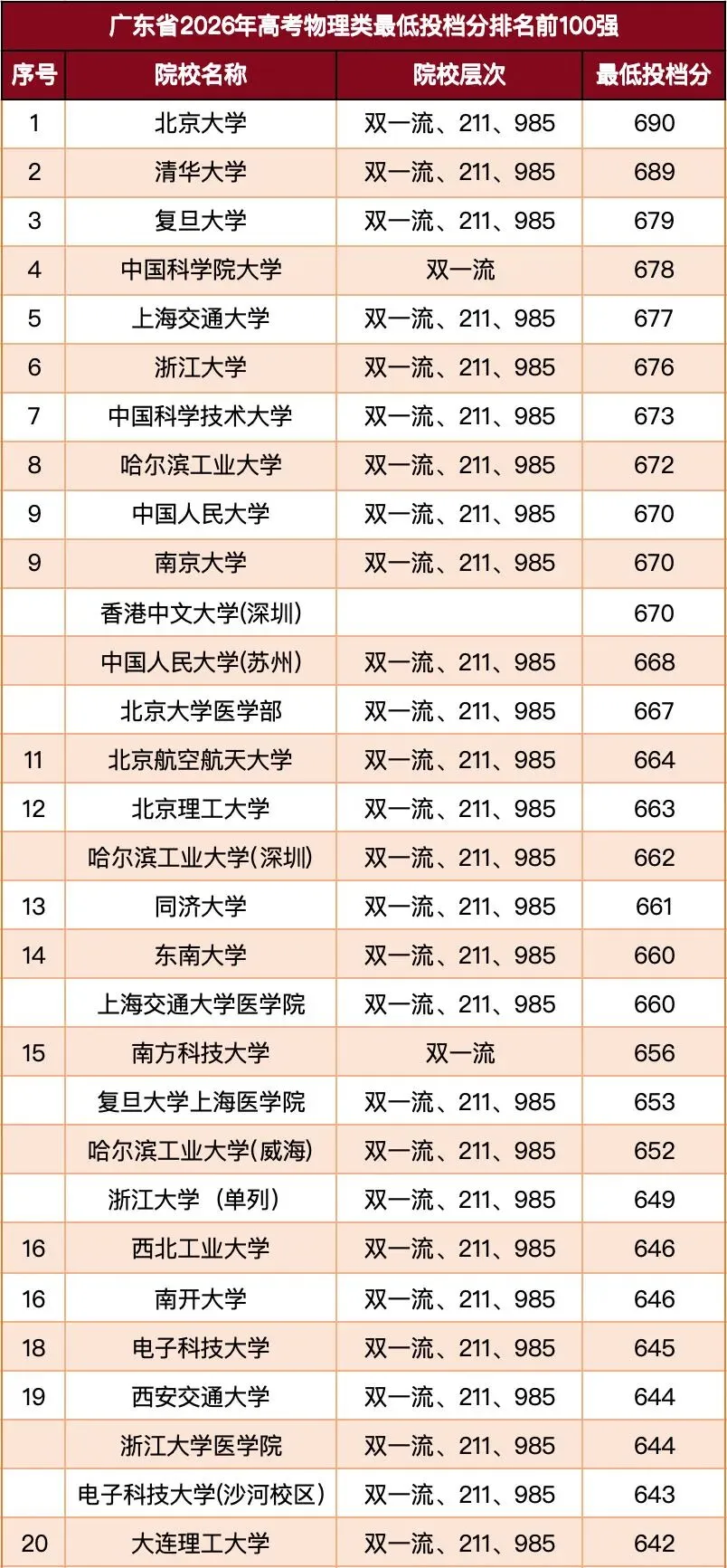 广东省2026年高考物理类最低投档分排名前100强

| 序号 | 院校名称 | 院校层次 | 最低投档分 |
|---|---|---|---|
| 1 | 北京大学 | 双一流、211、985 | 690 |
| 2 | 清华大学 | 双一流、211、985 | 689 |
| 3 | 复旦大学 | 双一流、211、985 | 679 |
| 4 | 中国科学院大学 | 双一流 | 678 |
| 5 | 上海交通大学 | 双一流、211、985 | 677 |
| 6 | 浙江大学 | 双一流、211、985 | 676 |
| 7 | 中国科学技术大学 | 双一流、211、985 | 673 |
| 8 | 哈尔滨工业大学 | 双一流、211、985 | 672 |
| 9 | 中国人民大学 | 双一流、211、985 | 670 |
| 9 | 南京大学 | 双一流、211、985 | 670 |
|  | 香港中文大学(深圳) |  | 670 |
|  | 中国人民大学(苏州) | 双一流、211、985 | 668 |
|  | 北京大学医学部 | 双一流、211、985 | 667 |
| 11 | 北京航空航天大学 | 双一流、211、985 | 664 |
| 12 | 北京理工大学 | 双一流、211、985 | 663 |
|  | 哈尔滨工业大学(深圳) | 双一流、211、985 | 662 |
| 13 | 同济大学 | 双一流、211、985 | 661 |
| 14 | 东南大学 | 双一流、211、985 | 660 |
|  | 上海交通大学医学院 | 双一流、211、985 | 660 |
| 15 | 南方科技大学 | 双一流 | 656 |
|  | 复旦大学上海医学院 | 双一流、211、985 | 653 |
|  | 哈尔滨工业大学(威海) | 双一流、211、985 | 652 |
|  | 浙江大学（单列） | 双一流、211、985 | 649 |
| 16 | 西北工业大学 | 双一流、211、985 | 646 |
| 16 | 南开大学 | 双一流、211、985 | 646 |
| 18 | 电子科技大学 | 双一流、211、985 | 645 |
| 19 | 西安交通大学 | 双一流、211、985 | 644 |
|  | 浙江大学医学院 | 双一流、211、985 | 644 |
|  | 电子科技大学(沙河校区) | 双一流、211、985 | 643 |
| 20 | 大连理工大学 | 双一流、211、985 | 642 |